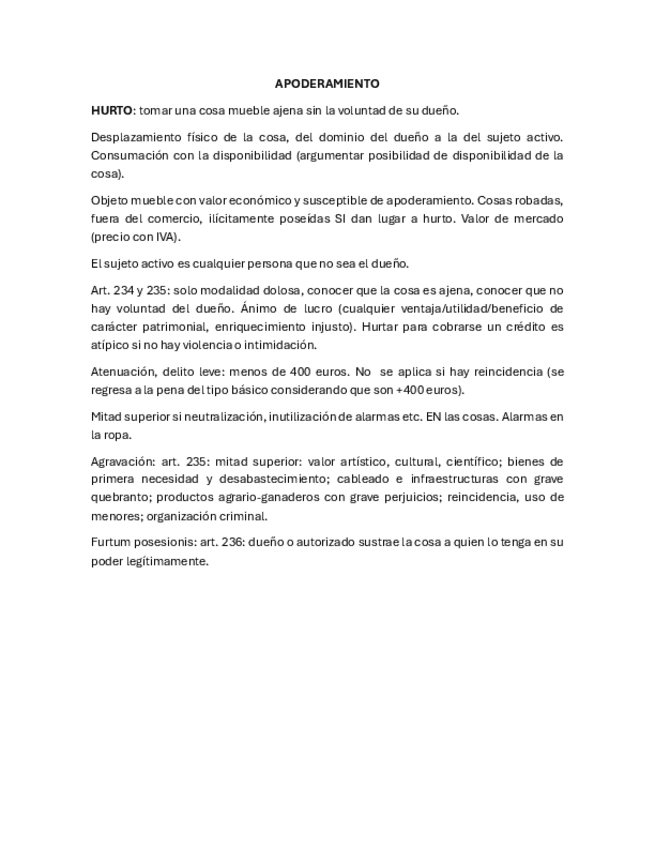 APODERAMIENTO

HURTO: tomar una cosa mueble ajena sin la voluntad de su dueño.

Desplazamiento físico de la cosa, del dominio del dueño a la del sujeto activo. Consumación con la disponibilidad (argumentar posibilidad de disponibilidad de la cosa).

Objeto mueble con valor económico y susceptible de apoderamiento. Cosas robadas, fuera del comercio, ilícitamente poseídas SI dan lugar a hurto. Valor de mercado (precio con IVA).

El sujeto activo es cualquier persona que no sea el dueño.

Art. 234 y 235: solo modalidad dolosa, conocer que la cosa es ajena, conocer que no hay voluntad del dueño. Ánimo de lucro (cualquier ventaja/utilidad/beneficio de carácter patrimonial, enriquecimiento injusto). Hurtar para cobrarse un crédito es atípico si no hay violencia o intimidación.

Atenuación, delito leve: menos de 400 euros. No se aplica si hay reincidencia (se regresa a la pena del tipo básico considerando que son +400 euros).

Mitad superior si neutralización, inutilización de alarmas etc. EN las cosas. Alarmas en la ropa.

Agravación: art. 235: mitad superior: valor artístico, cultural, científico; bienes de primera necesidad y desabastecimiento; cableado e infraestructuras con grave quebranto; productos agrario-ganaderos con grave perjuicios; reincidencia, uso de menores; organización criminal.

Furtum posesionis: art. 236: dueño o autorizado sustrae la cosa a quien lo tenga en su poder legítimamente.